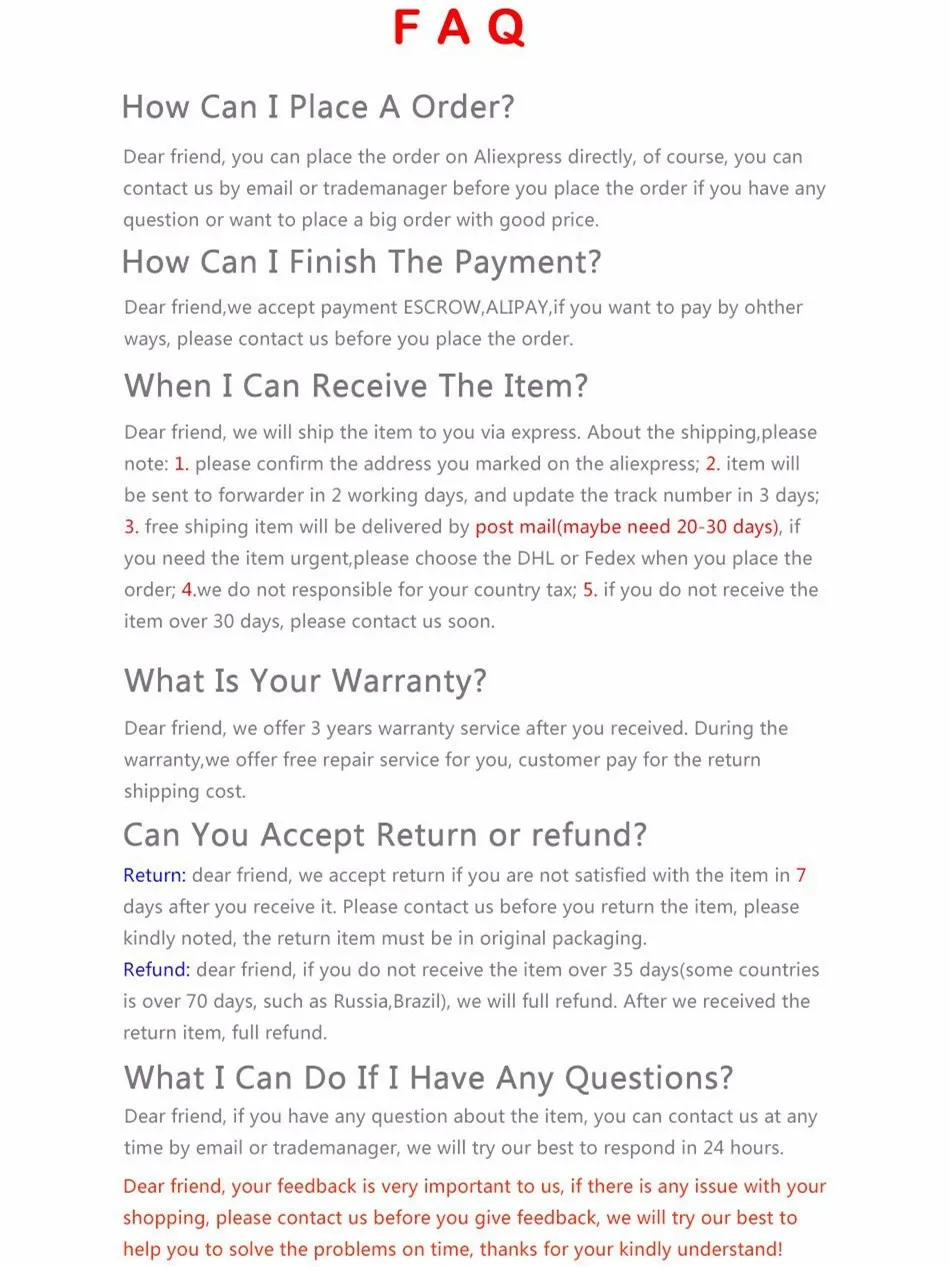 F A Q

How Can I Place A Order?

Dear friend, you can place the order on Aliexpress directly, of course, you can contact us by email or trademanager before you place the order if you have any question or want to place a big order with good price.

How Can I Finish The Payment?

Dear friend,we accept payment ESCROW,ALIPAY,if you want to pay by ohther ways, please contact us before you place the order.

When I Can Receive The Item?

Dear friend, we will ship the item to you via express. About the shipping,please note: 1. please confirm the address you marked on the aliexpress; 2. item will be sent to forwarder in 2 working days, and update the track number in 3 days; 3. free shiping item will be delivered by post mail(maybe need 20-30 days), if you need the item urgent,please choose the DHL or Fedex when you place the order; 4.we do not responsible for your country tax; 5. if you do not receive the item over 30 days, please contact us soon.

What Is Your Warranty?

Dear friend, we offer 3 years warranty service after you received. During the warranty,we offer free repair service for you, customer pay for the return shipping cost.

Can You Accept Return or refund?

Return: dear friend, we accept return if you are not satisfied with the item in 7 days after you receive it. Please contact us before you return the item, please kindly noted, the return item must be in original packaging.

Refund: dear friend, if you do not receive the item over 35 days(some countries is over 70 days, such as Russia,Brazil), we will full refund. After we received the return item, full refund.

What I Can Do If I Have Any Questions?

Dear friend, if you have any question about the item, you can contact us at any time by email or trademanager, we will try our best to respond in 24 hours.

Dear friend, your feedback is very important to us, if there is any issue with your shopping, please contact us before you give feedback, we will try our best to help you to solve the problems on time, thanks for your kindly understand!